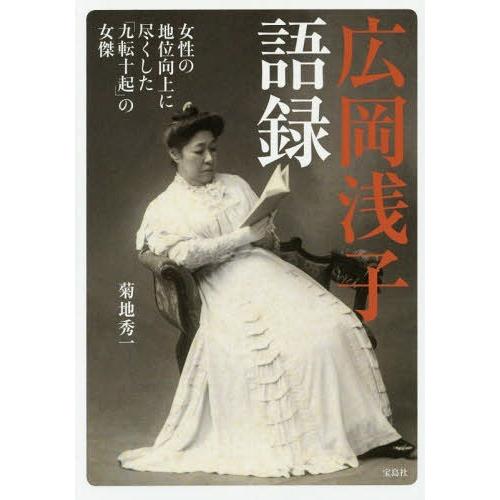 広岡浅子語録

女性の地位向上に尽くした「九転十起」の女傑

菊地秀一

宝島社